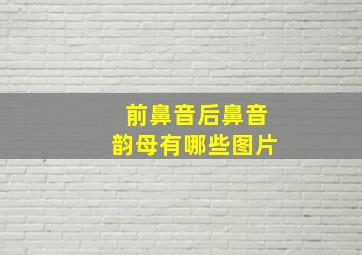 前鼻音后鼻音
韵母有哪些图片